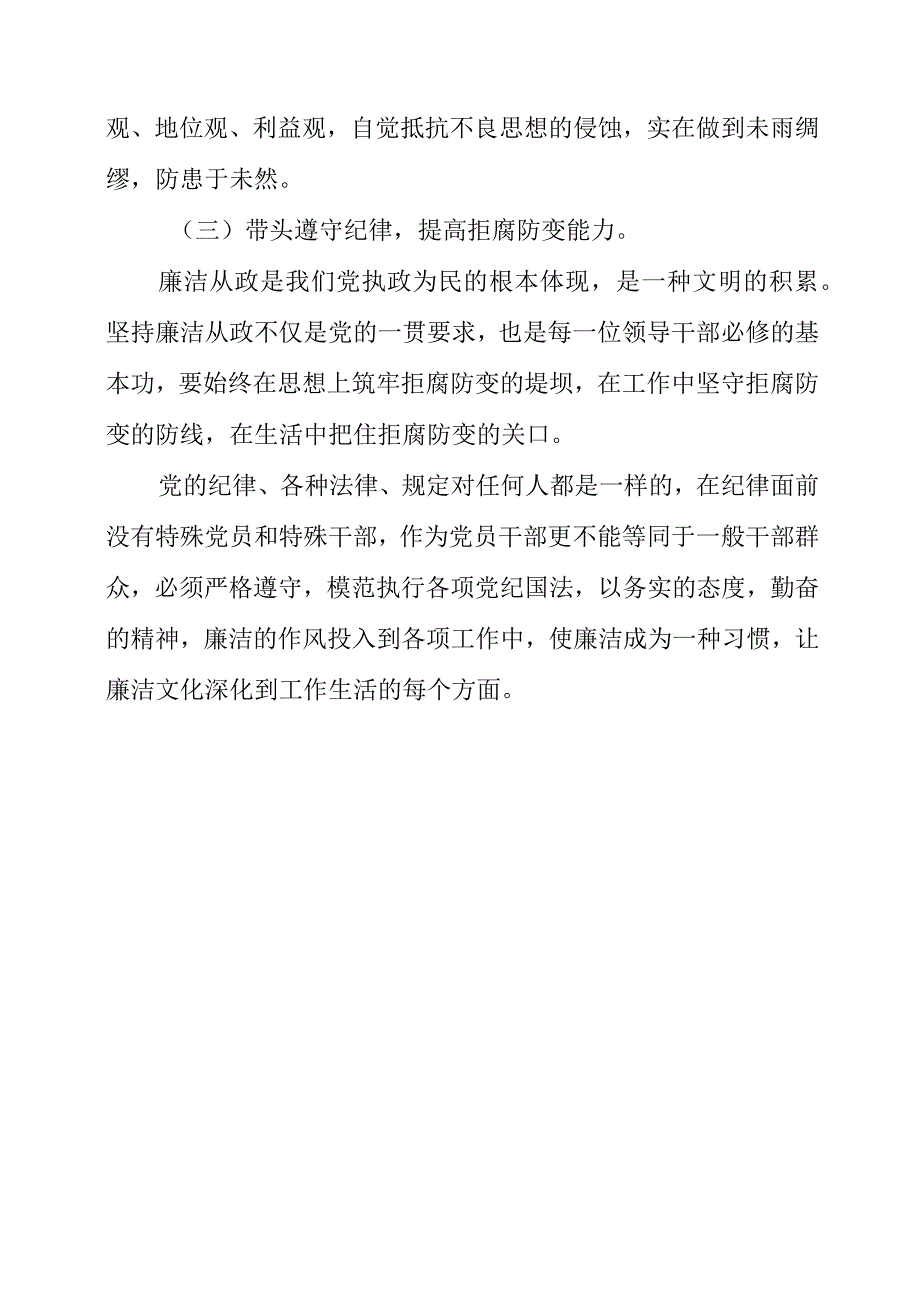 观、地位观、利益观，自觉抵抗不良思想的侵蚀，实在做到未雨绸缪，防患于未然。

（三）带头遵守纪律，提高拒腐防变能力。

廉洁从政是我们党执政为民的根本体现，是一种文明的积累。坚持廉洁从政不仅是党的一贯要求，也是每一位领导干部必修的基本功，要始终在思想上筑牢拒腐防变的堤坝，在工作中坚守拒腐防变的防线，在生活中把住拒腐防变的关口。

党的纪律、各种法律、规定对任何人都是一样的，在纪律面前没有特殊党员和特殊干部，作为党员干部更不能等同于一般干部群众，必须严格遵守，模范执行各项党纪国法，以务实的态度，勤奋的精神，廉洁的作风投入到各项工作中，使廉洁成为一种习惯，让廉洁文化深化到工作生活的每个方面。